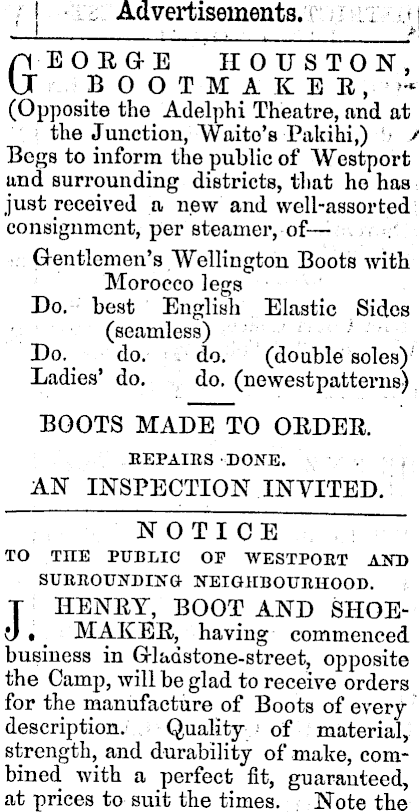 Advertisements.

GEORGE HOUSTON, BOOTMAKER,
(Opposite the Adelphi Theatre, and at the Junction, Waite's Pakihi,)
Begs to inform the public of Westport and surrounding districts, that he has just received a new and well-assorted consignment, per steamer, of—

Gentlemen's Wellington Boots with Morocco legs
Do. best English Elastic Sides (seamless)
Do. do. do. (double soles)
Ladies' do. do. (newestpatterns)

BOOTS MADE TO ORDER.
REPAIRS DONE.
AN INSPECTION INVITED.

NOTICE
TO THE PUBLIC OF WESTPORT AND SURROUNDING NEIGHBOURHOOD.

J. HENRY, BOOT AND SHOEMAKER, having commenced business in Gladstone-street, opposite the Camp, will be glad to receive orders for the manufacture of Boots of every description. Quality of material, strength, and durability of make, combined with a perfect fit, guaranteed, at prices to suit the times. Note the